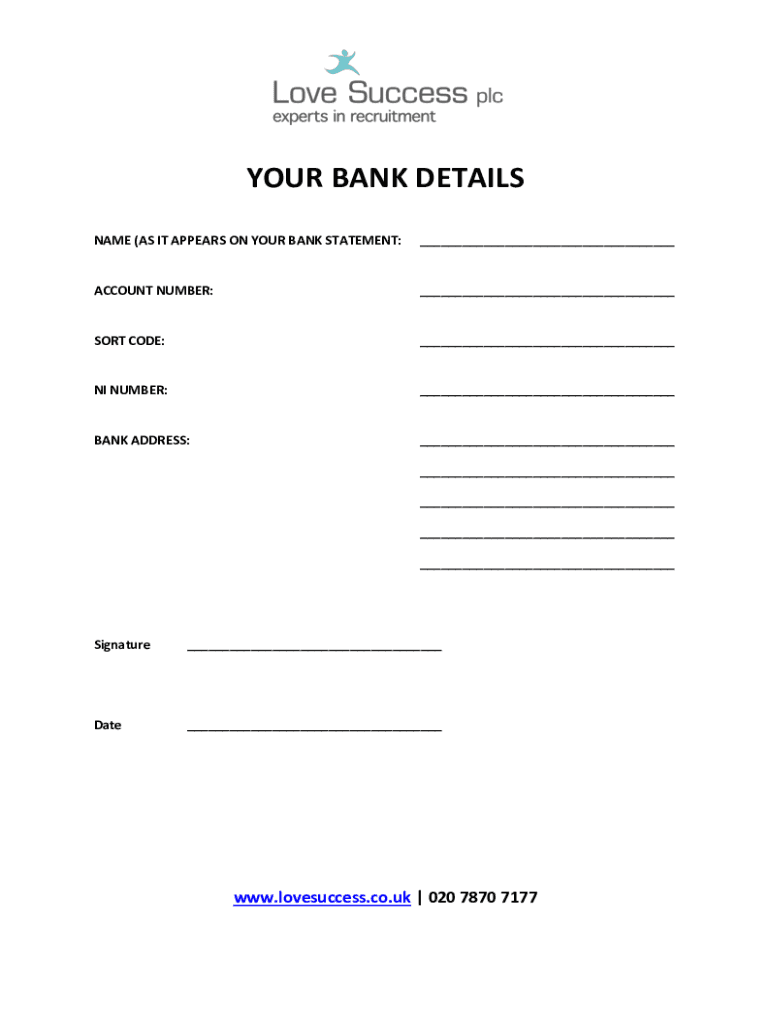 Love Success plc
experts in recruitment

YOUR BANK DETAILS

NAME (AS IT APPEARS ON YOUR BANK STATEMENT: ____

ACCOUNT NUMBER: ____

SORT CODE: ____

NI NUMBER: ____

BANK ADDRESS: ____
____
____
____
____

Signature ____

Date ____

www.lovesuccess.co.uk | 020 7870 7177